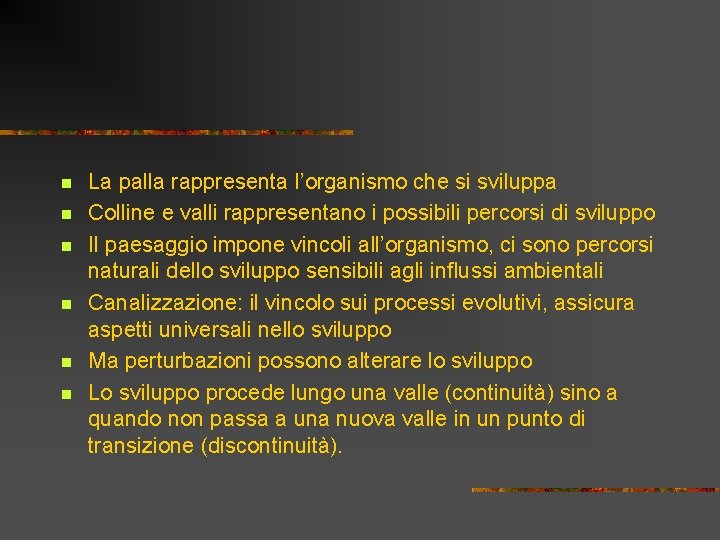 La palla rappresenta l’organismo che si sviluppa
Colline e valli rappresentano i possibili percorsi di sviluppo
Il paesaggio impone vincoli all’organismo, ci sono percorsi naturali dello sviluppo sensibili agli influssi ambientali
Canalizzazione: il vincolo sui processi evolutivi, assicura aspetti universali nello sviluppo
Ma perturbazioni possono alterare lo sviluppo
Lo sviluppo procede lungo una valle (continuità) sino a quando non passa a una nuova valle in un punto di transizione (discontinuità).